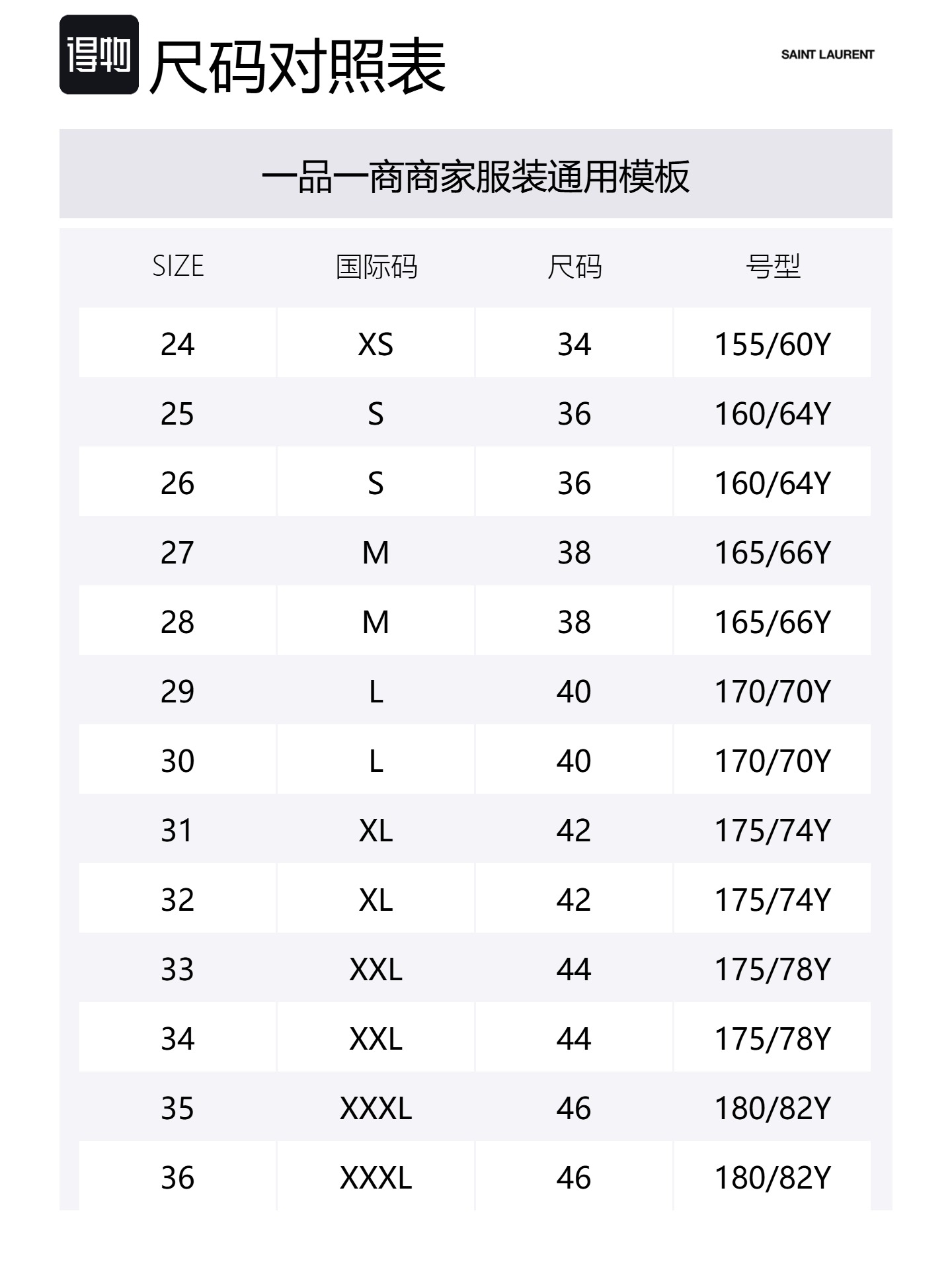 得物 尺码对照表

SAINT LAURENT

一品一商商家服装通用模板

| SIZE | 国际码 | 尺码 | 号型 |
|---|---|---|---|
| 24 | XS | 34 | 155/60Y |
| 25 | S | 36 | 160/64Y |
| 26 | S | 36 | 160/64Y |
| 27 | M | 38 | 165/66Y |
| 28 | M | 38 | 165/66Y |
| 29 | L | 40 | 170/70Y |
| 30 | L | 40 | 170/70Y |
| 31 | XL | 42 | 175/74Y |
| 32 | XL | 42 | 175/74Y |
| 33 | XXL | 44 | 175/78Y |
| 34 | XXL | 44 | 175/78Y |
| 35 | XXXL | 46 | 180/82Y |
| 36 | XXXL | 46 | 180/82Y |